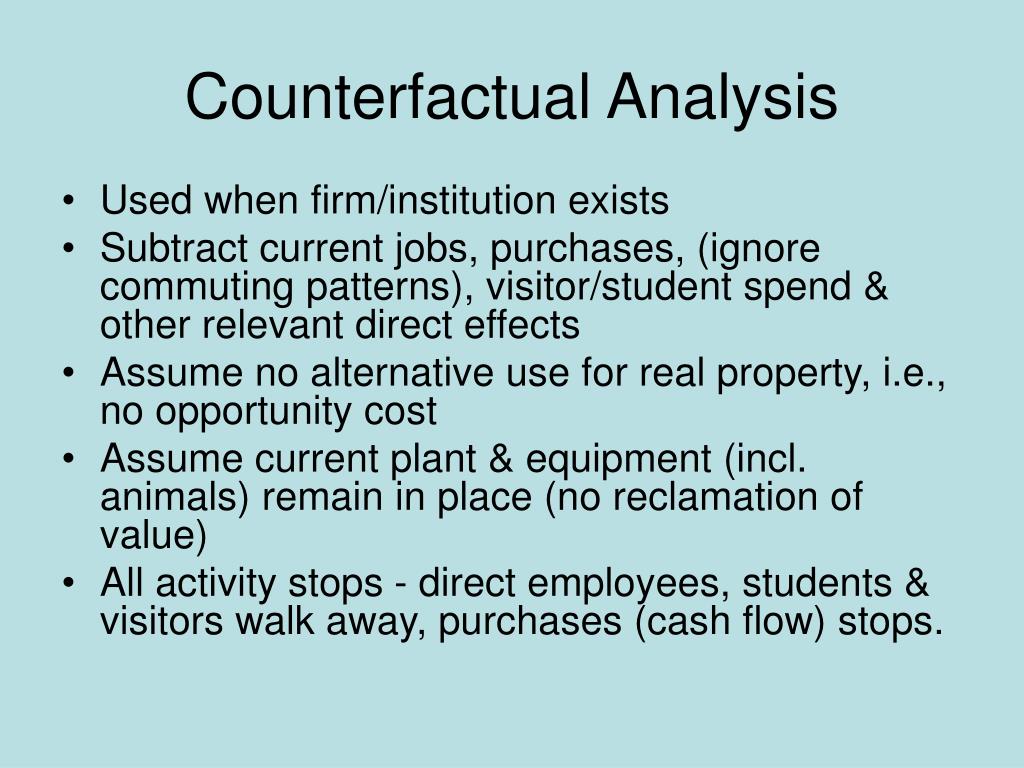 Counterfactual Analysis

• Used when firm/institution exists
• Subtract current jobs, purchases, (ignore commuting patterns), visitor/student spend & other relevant direct effects
• Assume no alternative use for real property, i.e., no opportunity cost
• Assume current plant & equipment (incl. animals) remain in place (no reclamation of value)
• All activity stops - direct employees, students & visitors walk away, purchases (cash flow) stops.